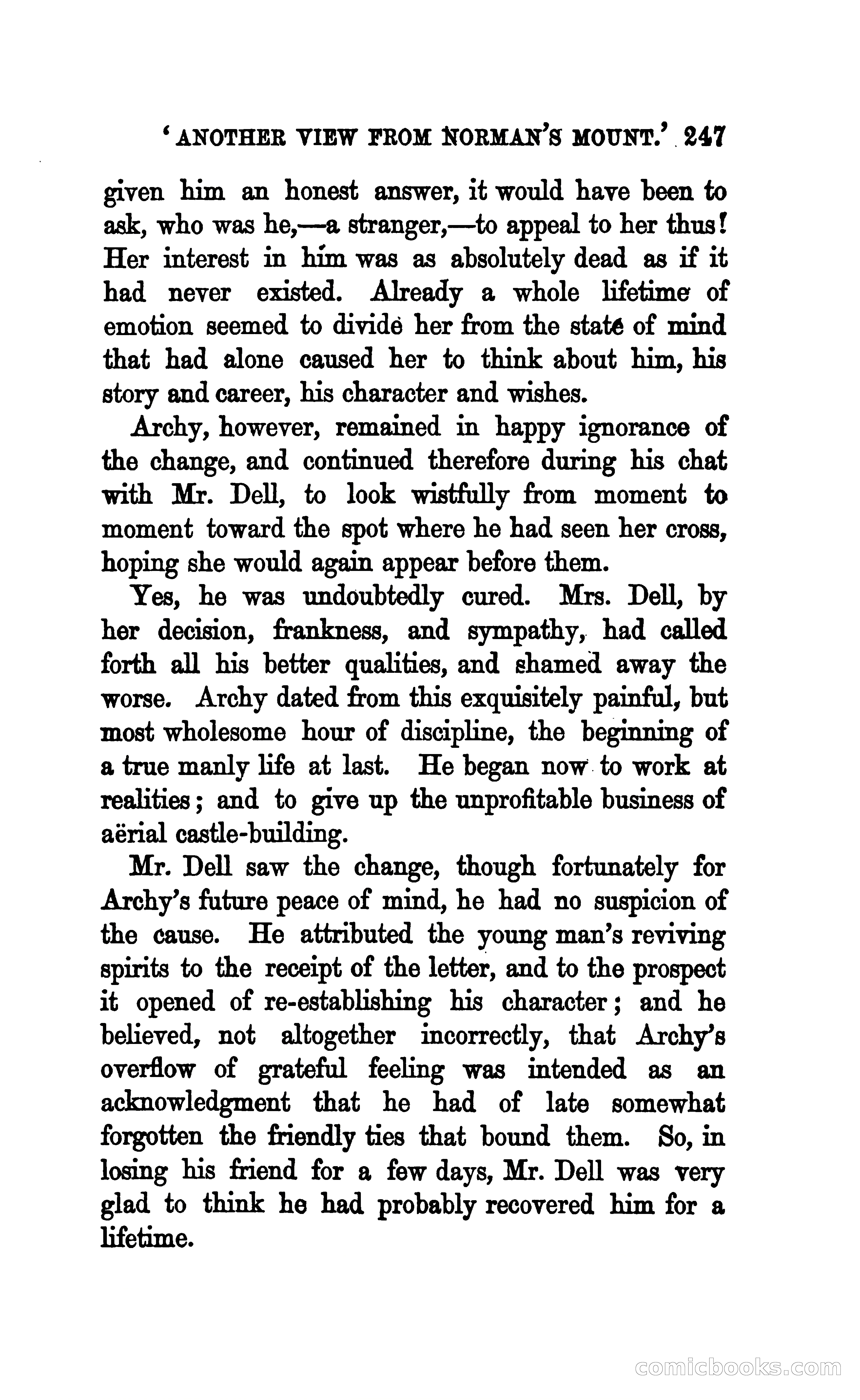 'ANOTHER VIEW FROM NORMAN'S MOUNT.' 247

given him an honest answer, it would have been to ask, who was he,—a stranger,—to appeal to her thus! Her interest in him was as absolutely dead as if it had never existed. Already a whole lifetime of emotion seemed to divide her from the state of mind that had alone caused her to think about him, his story and career, his character and wishes.

Archy, however, remained in happy ignorance of the change, and continued therefore during his chat with Mr. Dell, to look wistfully from moment to moment toward the spot where he had seen her cross, hoping she would again appear before them.

Yes, he was undoubtedly cured. Mrs. Dell, by her decision, frankness, and sympathy, had called forth all his better qualities, and shamed away the worse. Archy dated from this exquisitely painful, but most wholesome hour of discipline, the beginning of a true manly life at last. He began now to work at realities; and to give up the unprofitable business of aërial castle-building.

Mr. Dell saw the change, though fortunately for Archy's future peace of mind, he had no suspicion of the cause. He attributed the young man's reviving spirits to the receipt of the letter, and to the prospect it opened of re-establishing his character; and he believed, not altogether incorrectly, that Archy's overflow of grateful feeling was intended as an acknowledgment that he had of late somewhat forgotten the friendly ties that bound them. So, in losing his friend for a few days, Mr. Dell was very glad to think he had probably recovered him for a lifetime.

comicbooks.com